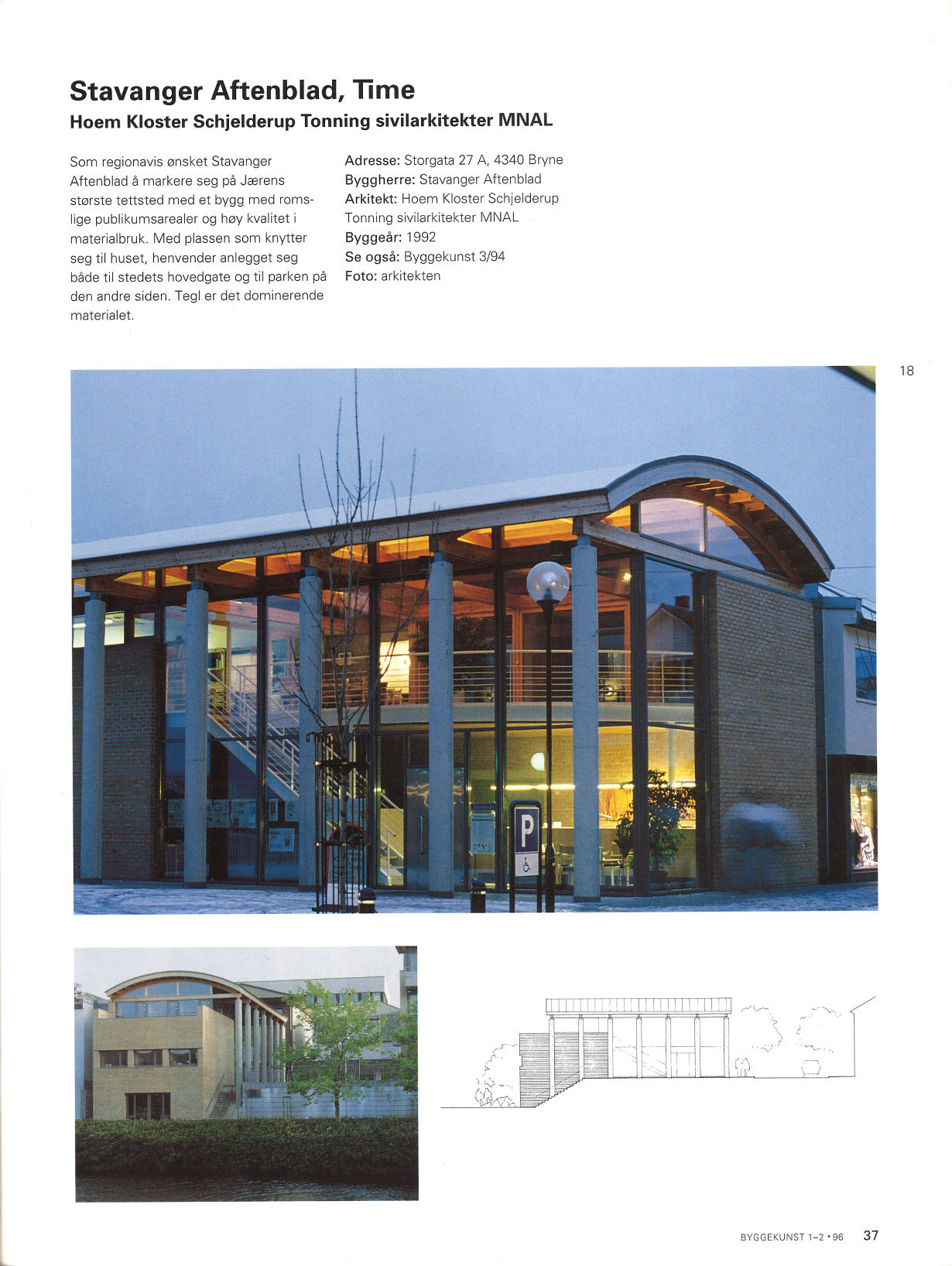 Stavanger Aftenblad, Time
Hoem Kloster Schjelderup Tonning sivilarkitekter MNAL

Som regionavis ønsket Stavanger Aftenblad å markere seg på Jærens største tettsted med et bygg med romslige publikumsarealer og høy kvalitet i materialbruk. Med plassen som knytter seg til huset, henvender anlegget seg både til stedets hovedgate og til parken på den andre siden. Tegl er det dominerende materialet.

Adresse: Storgata 27 A, 4340 Bryne
Byggherre: Stavanger Aftenblad
Arkitekt: Hoem Kloster Schjelderup Tonning sivilarkitekter MNAL
Byggeår: 1992
Se også: Byggekunst 3/94
Foto: arkitekten

18

P

BYGGEKUNST 1–2 • 96 37